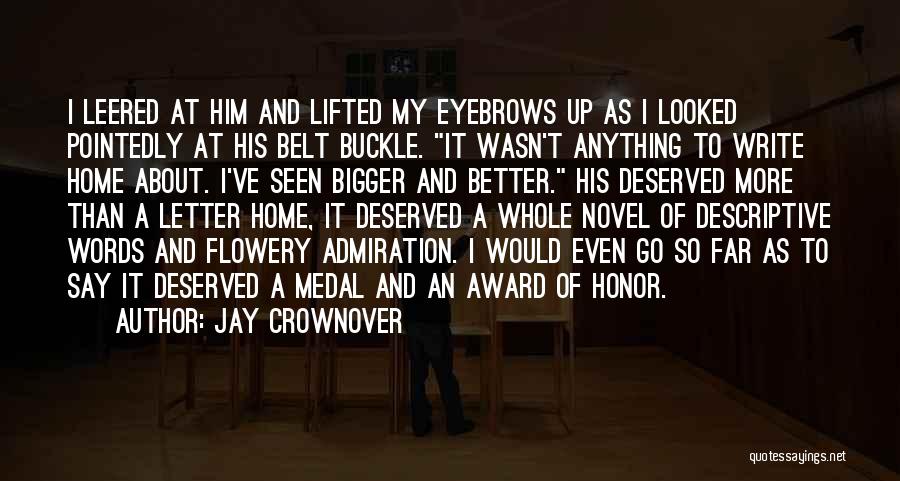 I LEERED AT HIM AND LIFTED MY EYEBROWS UP AS I LOOKED POINTEDLY AT HIS BELT BUCKLE. "IT WASN'T ANYTHING TO WRITE HOME ABOUT. I'VE SEEN BIGGER AND BETTER." HIS DESERVED MORE THAN A LETTER HOME, IT DESERVED A WHOLE NOVEL OF DESCRIPTIVE WORDS AND FLOWERY ADMIRATION. I WOULD EVEN GO SO FAR AS TO SAY IT DESERVED A MEDAL AND AN AWARD OF HONOR.

AUTHOR: JAY CROWNOVER

quotessayings.net